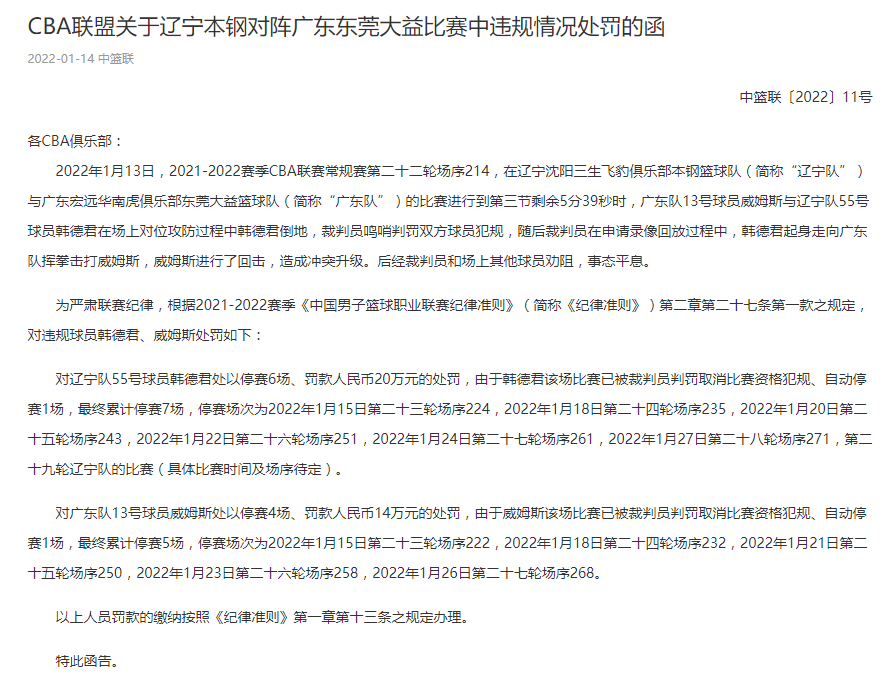 CBA联盟关于辽宁本钢对阵广东东莞大益比赛中违规情况处罚的函

2022-01-14 中篮联

中篮联〔2022〕11号

各CBA俱乐部：

2022年1月13日，2021-2022赛季CBA联赛常规赛第二十二轮场序214，在辽宁沈阳三生飞豹俱乐部本钢篮球队（简称“辽宁队”）与广东宏远华南虎俱乐部东莞大益篮球队（简称“广东队”）的比赛进行到第三节剩余5分39秒时，广东队13号球员威姆斯与辽宁队55号球员韩德君在场上对位攻防过程中韩德君倒地，裁判员鸣哨判罚双方球员犯规，随后裁判员在申请录像回放过程中，韩德君起身走向广东队挥拳击打威姆斯，威姆斯进行了回击，造成冲突升级。后经裁判员和场上其他球员劝阻，事态平息。

为严肃联赛纪律，根据2021-2022赛季《中国男子篮球职业联赛纪律准则》（简称《纪律准则》）第二章第二十七条第一款之规定，对违规球员韩德君、威姆斯处罚如下：

对辽宁队55号球员韩德君处以停赛6场、罚款人民币20万元的处罚，由于韩德君该场比赛已被裁判员判罚取消比赛资格犯规、自动停赛1场，最终累计停赛7场，停赛场次为2022年1月15日第二十三轮场序224，2022年1月18日第二十四轮场序235，2022年1月20日第二十五轮场序243，2022年1月22日第二十六轮场序251，2022年1月24日第二十七轮场序261，2022年1月27日第二十八轮场序271，第二十九轮辽宁队的比赛（具体比赛时间及场序待定）。

对广东队13号球员威姆斯处以停赛4场、罚款人民币14万元的处罚，由于威姆斯该场比赛已被裁判员判罚取消比赛资格犯规、自动停赛1场，最终累计停赛5场，停赛场次为2022年1月15日第二十三轮场序222，2022年1月18日第二十四轮场序232，2022年1月21日第二十五轮场序250，2022年1月23日第二十六轮场序258，2022年1月26日第二十七轮场序268。

以上人员罚款的缴纳按照《纪律准则》第一章第十三条之规定办理。

特此函告。